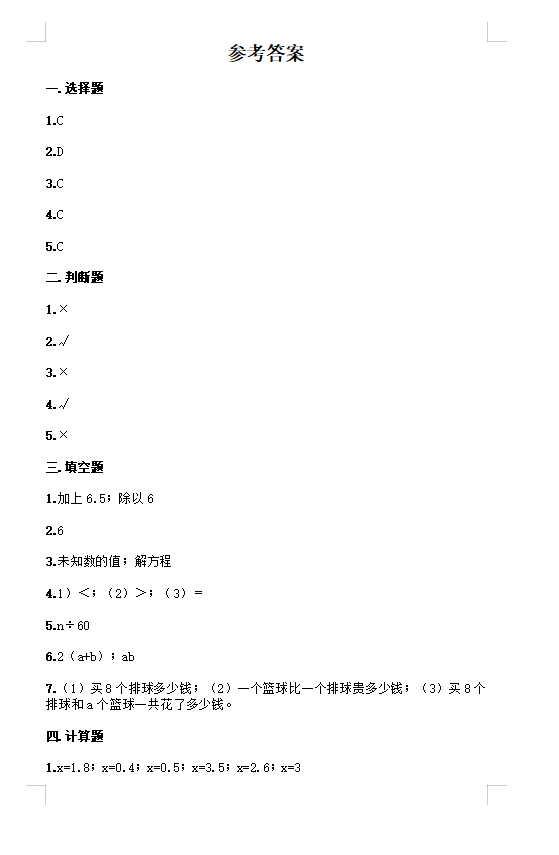 参考答案

一. 选择题

1.C

2.D

3.C

4.C

5.C

二. 判断题

1.×

2.√

3.×

4.√

5.×

三. 填空题

1.加上 6.5；除以 6

2.6

3.未知数的值；解方程

4.1）<；（2）>；（3）=

5.n÷60

6.2（a+b）；ab

7.（1）买 8 个排球多少钱；（2）一个篮球比一个排球贵多少钱；（3）买 8 个排球和 a 个篮球一共花了多少钱。

四. 计算题

1.x=1.8；x=0.4；x=0.5；x=3.5；x=2.6；x=3